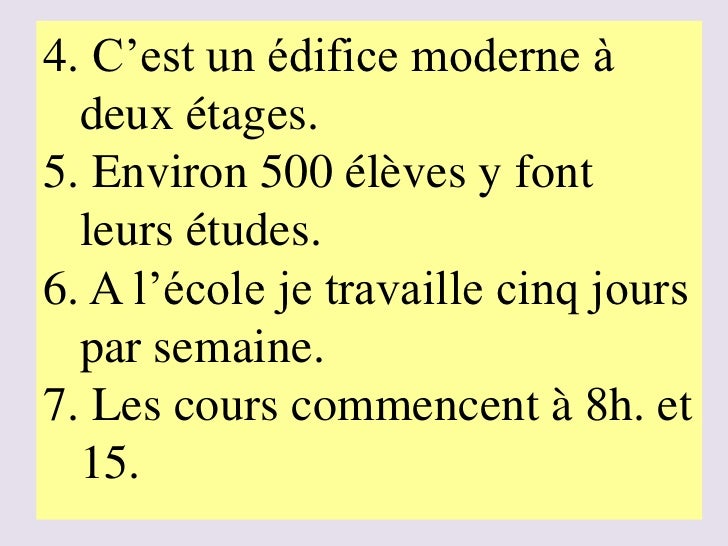 4. C'est un édifice moderne à deux étages.

5. Environ 500 élèves y font leurs études.

6. A l'école je travaille cinq jours par semaine.

7. Les cours commencent à 8h. et 15.